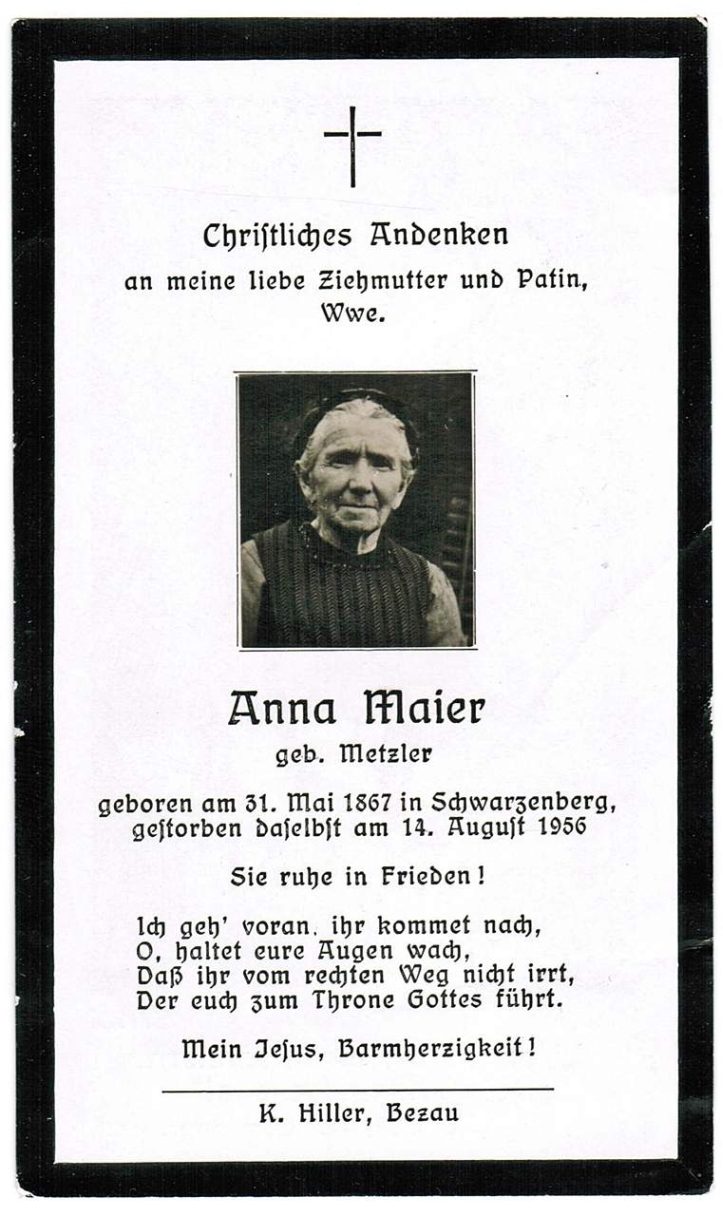 Christliches Andenken
an meine liebe Ziehmutter und Patin,
Wwe.

Anna Maier
geb. Metzler

geboren am 31. Mai 1867 in Schwarzenberg,
gestorben daselbst am 14. August 1956

Sie ruhe in Frieden!

Ich geh' voran, ihr kommet nach,
O, haltet eure Augen wach,
Daß ihr vom rechten Weg nicht irrt,
Der euch zum Throne Gottes führt.

Mein Jesus, Barmherzigkeit!

K. Hiller, Bezau